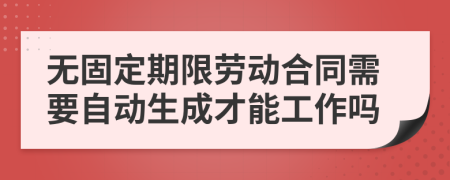 无固定期限劳动合同需要自动生成才能工作吗